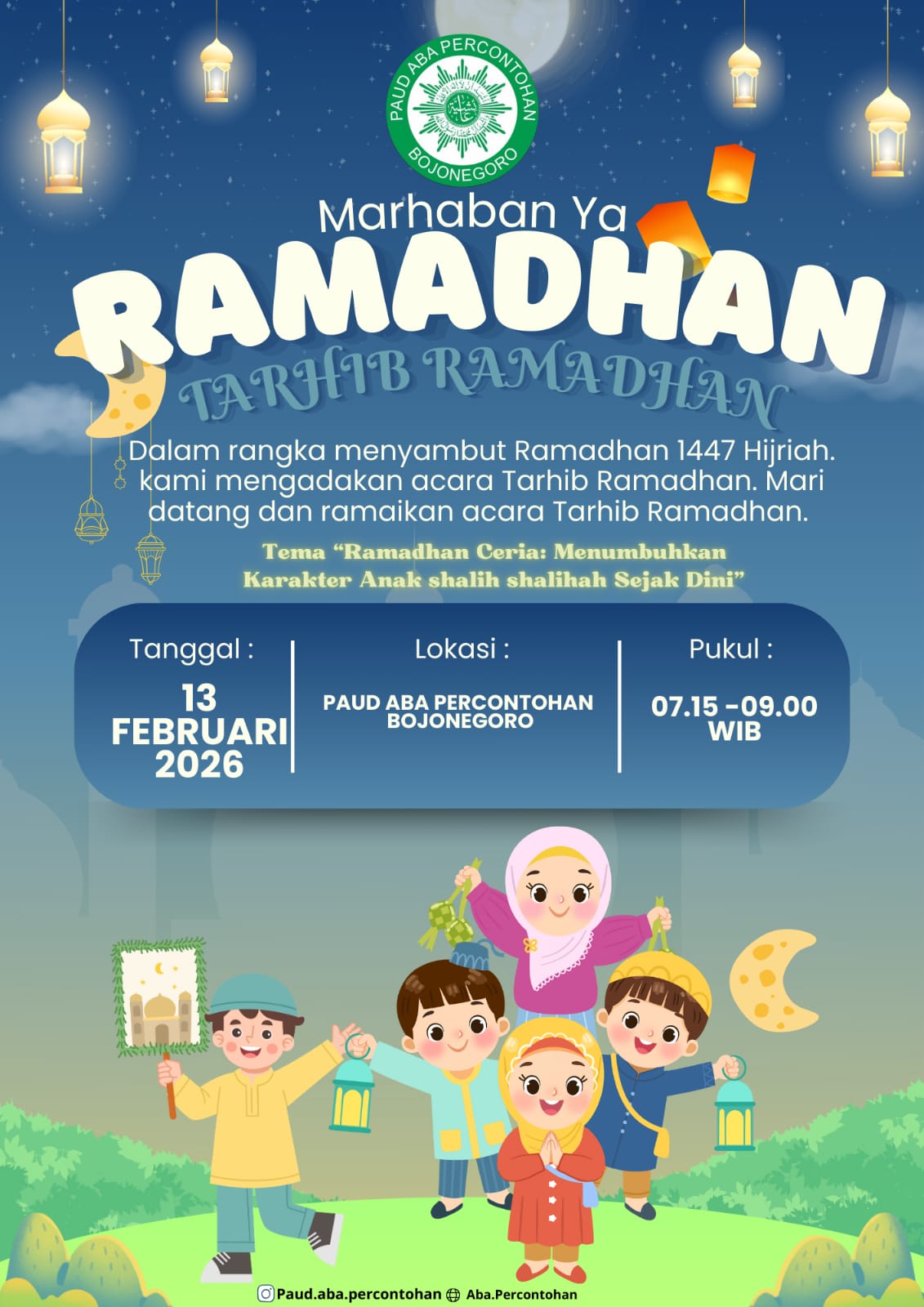 PAUD ABA PERCONTOHAN
BOJONEGORO

Marhaban Ya

RAMADHAN

TARHIB RAMADHAN

Dalam rangka menyambut Ramadhan 1447 Hijriah. kami mengadakan acara Tarhib Ramadhan. Mari datang dan ramaikan acara Tarhib Ramadhan.

Tema "Ramadhan Ceria: Menumbuhkan Karakter Anak shalih shalihah Sejak Dini"

Tanggal :
13
FEBRUARI
2026

Lokasi :
PAUD ABA PERCONTOHAN
BOJONEGORO

Pukul :
07.15 -09.00
WIB

Paud.aba.percontohan Aba.Percontohan